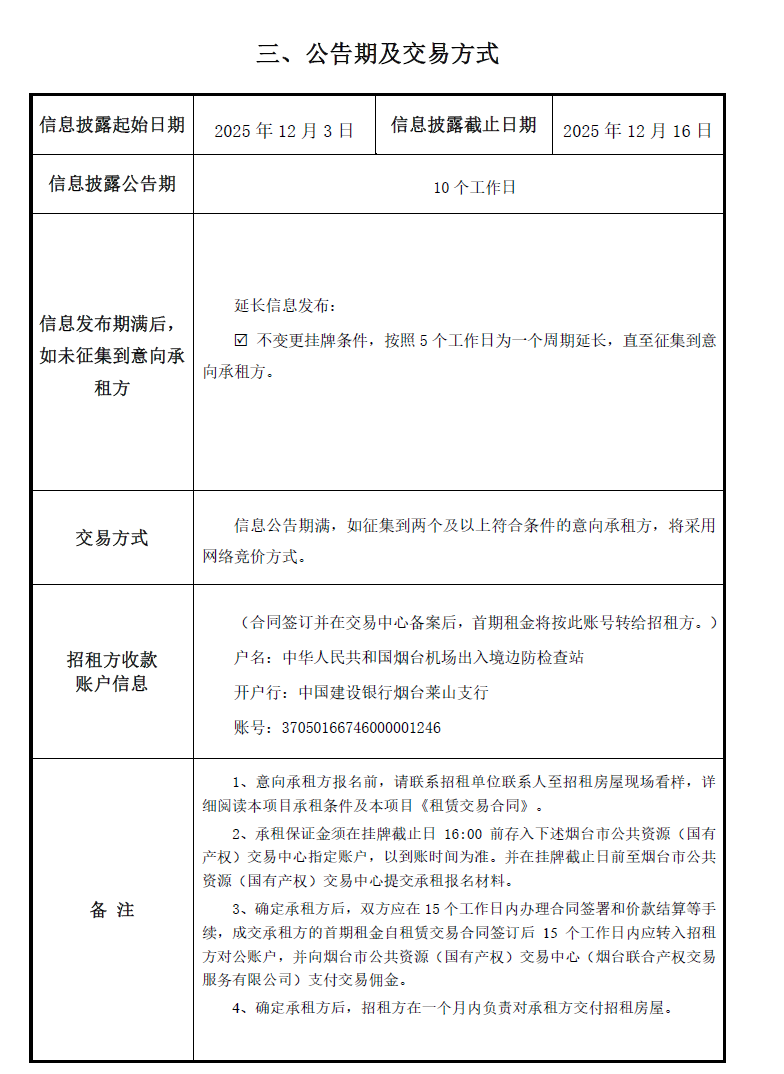 三、公告期及交易方式

| 信息披露起始日期 | 2025 年 12 月 3 日 | 信息披露截止日期 | 2025 年 12 月 16 日 |
|---|---|---|---|
| 信息披露公告期 | 10 个工作日 | | |
| 信息发布期满后，如未征集到意向承租方 | 延长信息发布：<br>☑ 不变更挂牌条件，按照 5 个工作日为一个周期延长，直至征集到意向承租方。 | | |
| 交易方式 | 信息公告期满，如征集到两个及以上符合条件的意向承租方，将采用网络竞价方式。 | | |
| 招租方收款账户信息 | （合同签订并在交易中心备案后，首期租金将按此账号转给招租方。）<br>户名：中华人民共和国烟台机场出入境边防检查站<br>开户行：中国建设银行烟台莱山支行<br>账号：37050166746000001246 | | |
| 备 注 | 1、意向承租方报名前，请联系招租单位联系人至招租房屋现场看样，详细阅读本项目承租条件及本项目《租赁交易合同》。<br>2、承租保证金须在挂牌截止日 16:00 前存入下述烟台市公共资源（国有产权）交易中心指定账户，以到账时间为准。并在挂牌截止日前至烟台市公共资源（国有产权）交易中心提交承租报名材料。<br>3、确定承租方后，双方应在 15 个工作日内办理合同签署和价款结算等手续，成交承租方的首期租金自租赁交易合同签订后 15 个工作日内应转入招租方对公账户，并向烟台市公共资源（国有产权）交易中心（烟台联合产权交易服务有限公司）支付交易佣金。<br>4、确定承租方后，招租方在一个月内负责对承租方交付招租房屋。 | | |